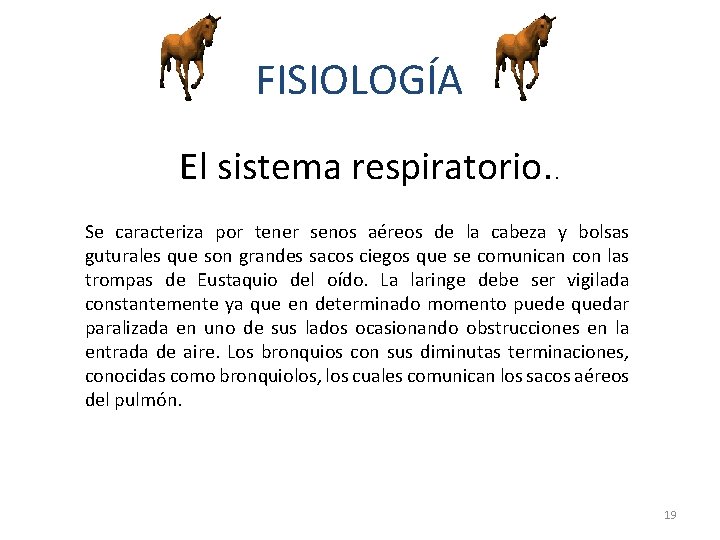 FISIOLOGÍA

El sistema respiratorio..

Se caracteriza por tener senos aéreos de la cabeza y bolsas guturales que son grandes sacos ciegos que se comunican con las trompas de Eustaquio del oído. La laringe debe ser vigilada constantemente ya que en determinado momento puede quedar paralizada en uno de sus lados ocasionando obstrucciones en la entrada de aire. Los bronquios con sus diminutas terminaciones, conocidas como bronquiolos, los cuales comunican los sacos aéreos del pulmón.

19